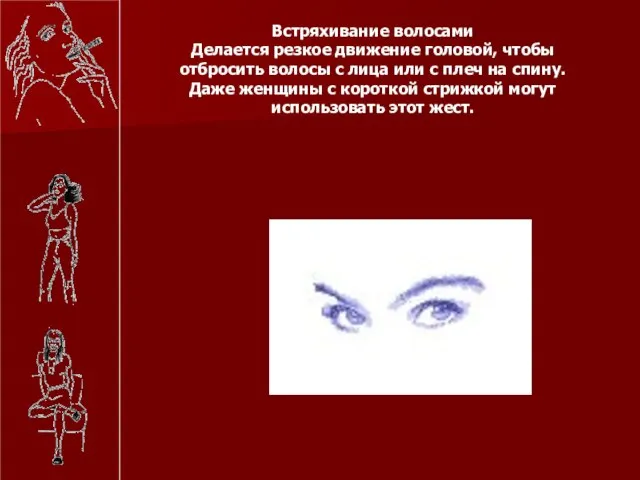 Встряхивание волосами
Делается резкое движение головой, чтобы отбросить волосы с лица или с плеч на спину. Даже женщины с короткой стрижкой могут использовать этот жест.